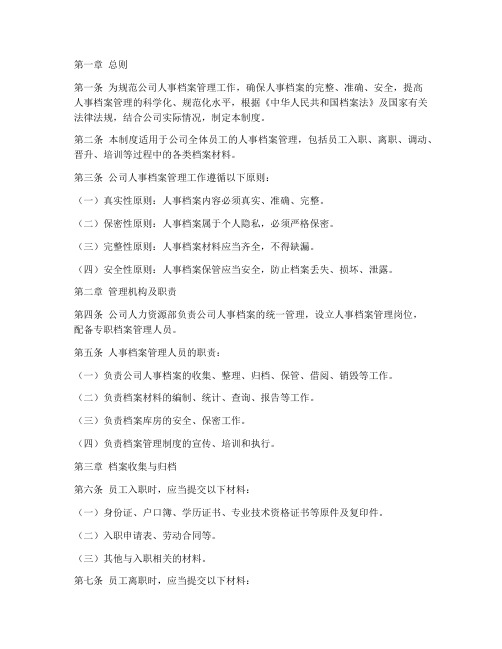 第一章 总则

第一条 为规范公司人事档案管理工作，确保人事档案的完整、准确、安全，提高人事档案管理的科学化、规范化水平，根据《中华人民共和国档案法》及国家有关法律法规，结合公司实际情况，制定本制度。

第二条 本制度适用于公司全体员工的人事档案管理，包括员工入职、离职、调动、晋升、培训等过程中的各类档案材料。

第三条 公司人事档案管理工作遵循以下原则：

（一）真实性原则：人事档案内容必须真实、准确、完整。

（二）保密性原则：人事档案属于个人隐私，必须严格保密。

（三）完整性原则：人事档案材料应当齐全，不得缺漏。

（四）安全性原则：人事档案保管应当安全，防止档案丢失、损坏、泄露。

第二章 管理机构及职责

第四条 公司人力资源部负责公司人事档案的统一管理，设立人事档案管理岗位，配备专职档案管理人员。

第五条 人事档案管理人员的职责：

（一）负责公司人事档案的收集、整理、归档、保管、借阅、销毁等工作。

（二）负责档案材料的编制、统计、查询、报告等工作。

（三）负责档案库房的安全、保密工作。

（四）负责档案管理制度的宣传、培训和执行。

第三章 档案收集与归档

第六条 员工入职时，应当提交以下材料：

（一）身份证、户口簿、学历证书、专业技术资格证书等原件及复印件。

（二）入职申请表、劳动合同等。

（三）其他与入职相关的材料。

第七条 员工离职时，应当提交以下材料：